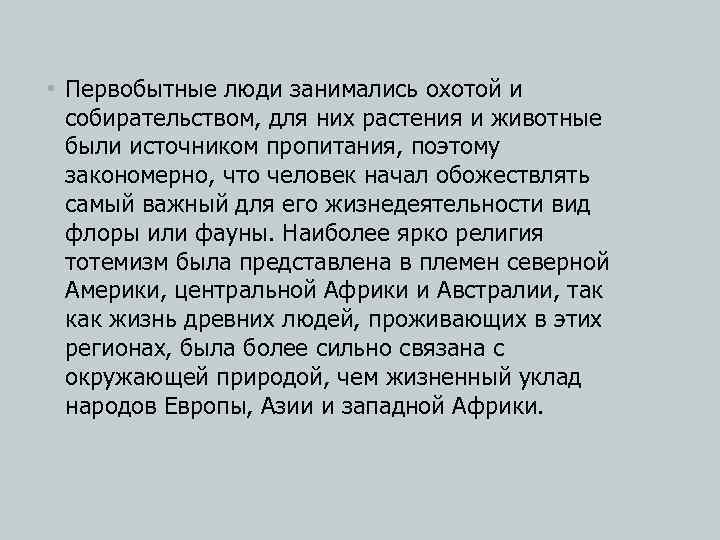 • Первобытные люди занимались охотой и собирательством, для них растения и животные были источником пропитания, поэтому закономерно, что человек начал обожествлять самый важный для его жизнедеятельности вид флоры или фауны. Наиболее ярко религия тотемизм была представлена в племен северной Америки, центральной Африки и Австралии, так как жизнь древних людей, проживающих в этих регионах, была более сильно связана с окружающей природой, чем жизненный уклад народов Европы, Азии и западной Африки.